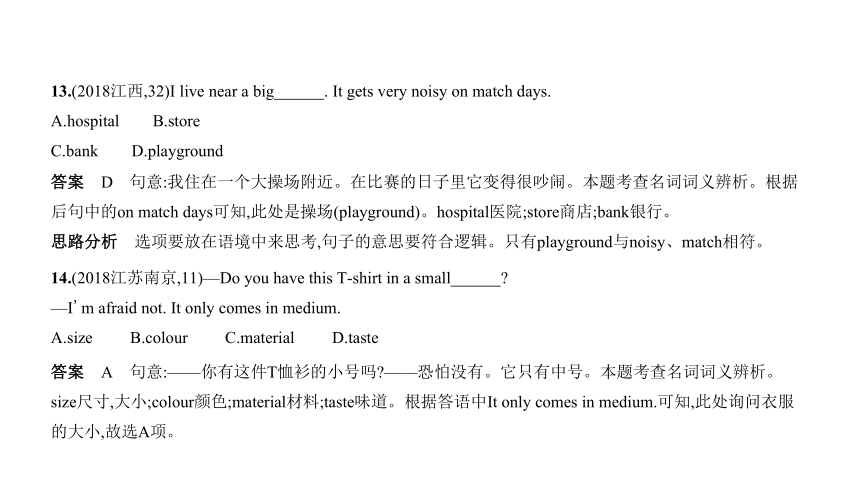 13.(2018江西,32)I live near a big______. It gets very noisy on match days.

A.hospital B.store

C.bank D.playground

答案 D 句意:我住在一个大操场附近。在比赛的日子里它变得很吵闹。本题考查名词词义辨析。根据后句中的on match days可知,此处是操场(playground)。hospital医院;store商店;bank银行。

思路分析 选项要放在语境中来思考,句子的意思要符合逻辑。只有playground与noisy、match相符。

14.(2018江苏南京,11)—Do you have this T-shirt in a small______?

—I' m afraid not. It only comes in medium.

A.size B.colour C.material D.taste

答案 A 句意:——你有这件T恤衫的小号吗?——恐怕没有。它只有中号。本题考查名词词义辨析。size尺寸,大小;colour颜色;material材料;taste味道。根据答语中It only comes in medium.可知,此处询问衣服的大小,故选A项。